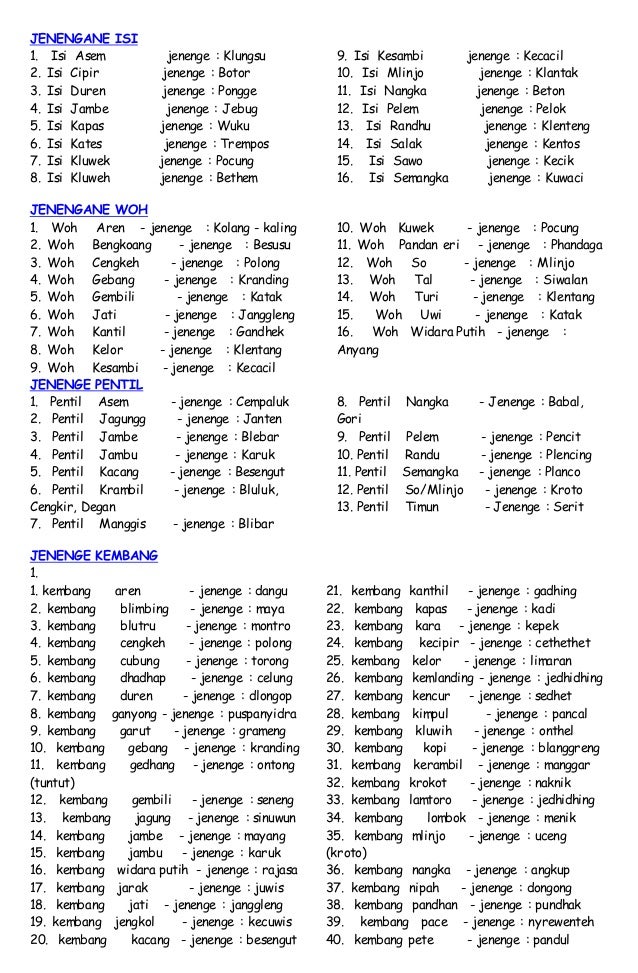 JENENGANE ISI
1. Isi Asem jenenge : Klungsu
2. Isi Cipir jenenge : Botor
3. Isi Duren jenenge : Pongge
4. Isi Jambe jenenge : Jebug
5. Isi Kapas jenenge : Wuku
6. Isi Kates jenenge : Trempos
7. Isi Kluwek jenenge : Pocung
8. Isi Kluweh jenenge : Bethem

9. Isi Kesambi jenenge : Kecacil
10. Isi Mlinjo jenenge : Klantak
11. Isi Nangka jenenge : Beton
12. Isi Pelem jenenge : Pelok
13. Isi Randhu jenenge : Klenteng
14. Isi Salak jenenge : Kentos
15. Isi Sawo jenenge : Kecik
16. Isi Semangka jenenge : Kuwaci

JENENGANE WOH
1. Woh Aren - jenenge : Kolang - kaling
2. Woh Bengkoang - jenenge : Besusu
3. Woh Cengkeh - jenenge : Polong
4. Woh Gebang - jenenge : Kranding
5. Woh Gembili - jenenge : Katak
6. Woh Jati - jenenge : Janggleng
7. Woh Kantil - jenenge : Gandhek
8. Woh Kelor - jenenge : Klentang
9. Woh Kesambi - jenenge : Kecacil

10. Woh Kuwek - jenenge : Pocung
11. Woh Pandan eri - jenenge : Phandaga
12. Woh So - jenenge : Mlinjo
13. Woh Tal - jenenge : Siwalan
14. Woh Turi - jenenge : Klentang
15. Woh Uwi - jenenge : Katak
16. Woh Widara Putih - jenenge : Anyang

JENENGE PENTIL
1. Pentil Asem - jenenge : Cempaluk
2. Pentil Jagungg - jenenge : Janten
3. Pentil Jambe - jenenge : Blebar
4. Pentil Jambu - jenenge : Karuk
5. Pentil Kacang - jenenge : Besengut
6. Pentil Krambil - jenenge : Bluluk, Cengkir, Degan
7. Pentil Manggis - jenenge : Blibar

8. Pentil Nangka - Jenenge : Babal, Gori
9. Pentil Pelem - jenenge : Pencit
10. Pentil Randu - jenenge : Plencing
11. Pentil Semangka - jenenge : Planco
12. Pentil So/Mlinjo - jenenge : Kroto
13. Pentil Timun - Jenenge : Serit

JENENGE KEMBANG
1.
1. kembang aren - jenenge : dangu
2. kembang blimbing - jenenge : maya
3. kembang blutru - jenenge : montro
4. kembang cengkeh - jenenge : polong
5. kembang cubung - jenenge : torong
6. kembang dhadhap - jenenge : celung
7. kembang duren - jenenge : dlongop
8. kembang ganyong - jenenge : puspanyidra
9. kembang garut - jenenge : grameng
10. kembang gebang - jenenge : kranding
11. kembang gedhang - jenenge : ontong (tuntut)
12. kembang gembili - jenenge : seneng
13. kembang jagung - jenenge : sinuwun
14. kembang jambe - jenenge : mayang
15. kembang jambu - jenenge : karuk
16. kembang widara putih - jenenge : rajasa
17. kembang jarak - jenenge : juwis
18. kembang jati - jenenge : janggleng
19. kembang jengkol - jenenge : kecuwis
20. kembang kacang - jenenge : besengut

21. kembang kanthil - jenenge : gadhing
22. kembang kapas - jenenge : kadi
23. kembang kara - jenenge : kepek
24. kembang kecipir - jenenge : cethethet
25. kembang kelor - jenenge : limaran
26. kembang kemlanding - jenenge : jedhidhing
27. kembang kencur - jenenge : sedhet
28. kembang kimpul - jenenge : pancal
29. kembang kluwih - jenenge : onthel
30. kembang kopi - jenenge : blanggreng
31. kembang kerambil - jenenge : manggar
32. kembang krokot - jenenge : naknik
33. kembang lamtoro - jenenge : jedhidhing
34. kembang lombok - jenenge : menik
35. kembang mlinjo - jenenge : uceng (kroto)
36. kembang nangka - jenenge : angkup
37. kembang nipah - jenenge : dongong
38. kembang pandhan - jenenge : pundhak
39. kembang pace - jenenge : nyrewenteh
40. kembang pete - jenenge : pandul